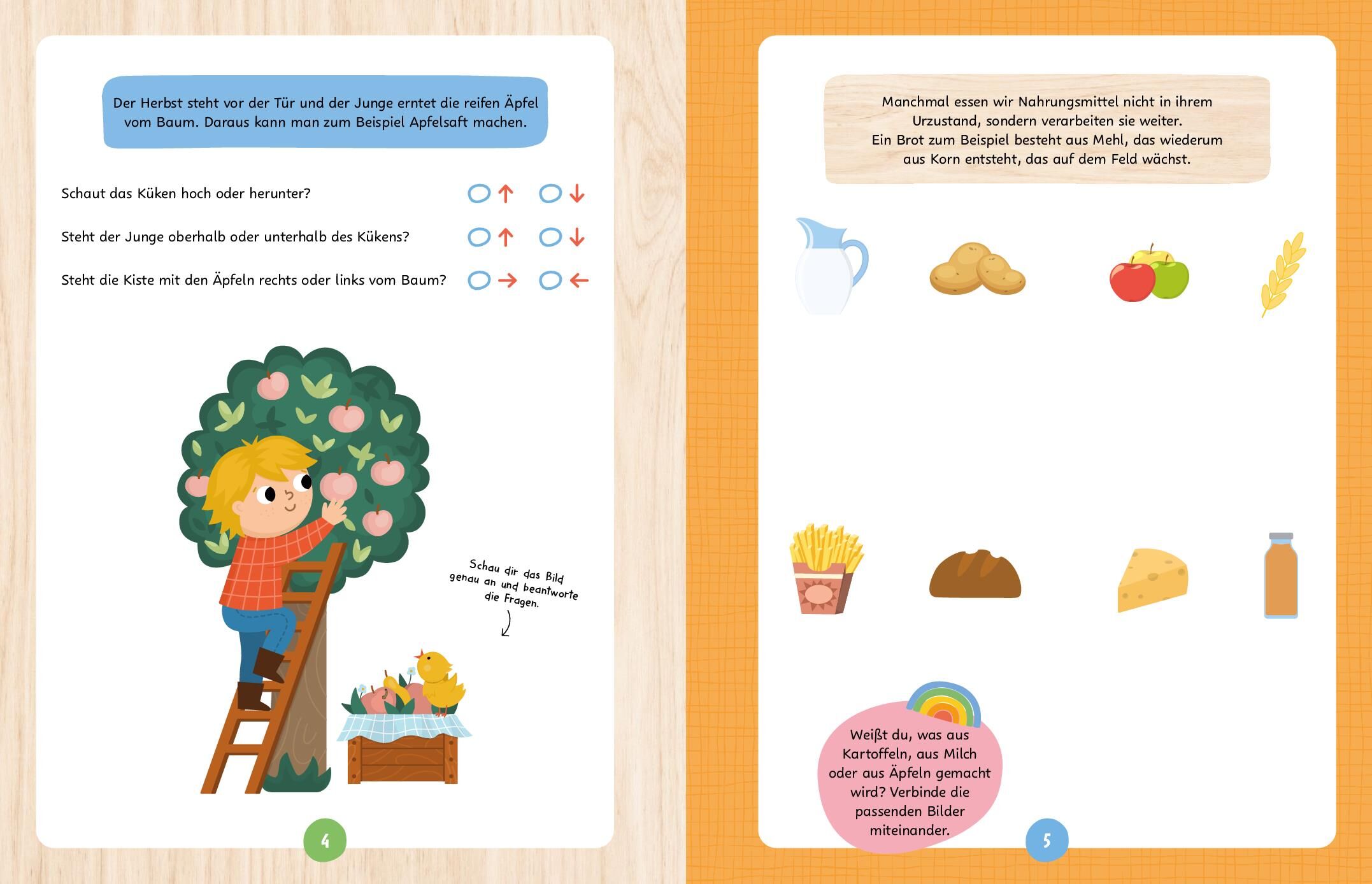 Der Herbst steht vor der Tür und der Junge erntet die reifen Äpfel vom Baum. Daraus kann man zum Beispiel Apfelsaft machen.

Schaut das Küken hoch oder herunter? ○ ↑ ○ ↓

Steht der Junge oberhalb oder unterhalb des Kükens? ○ ↑ ○ ↓

Steht die Kiste mit den Äpfeln rechts oder links vom Baum? ○ → ○ ←

Schau dir das Bild genau an und beantworte die Fragen.

4

Manchmal essen wir Nahrungsmittel nicht in ihrem Urzustand, sondern verarbeiten sie weiter.
Ein Brot zum Beispiel besteht aus Mehl, das wiederum aus Korn entsteht, das auf dem Feld wächst.

Weißt du, was aus Kartoffeln, aus Milch oder aus Äpfeln gemacht wird? Verbinde die passenden Bilder miteinander.

5